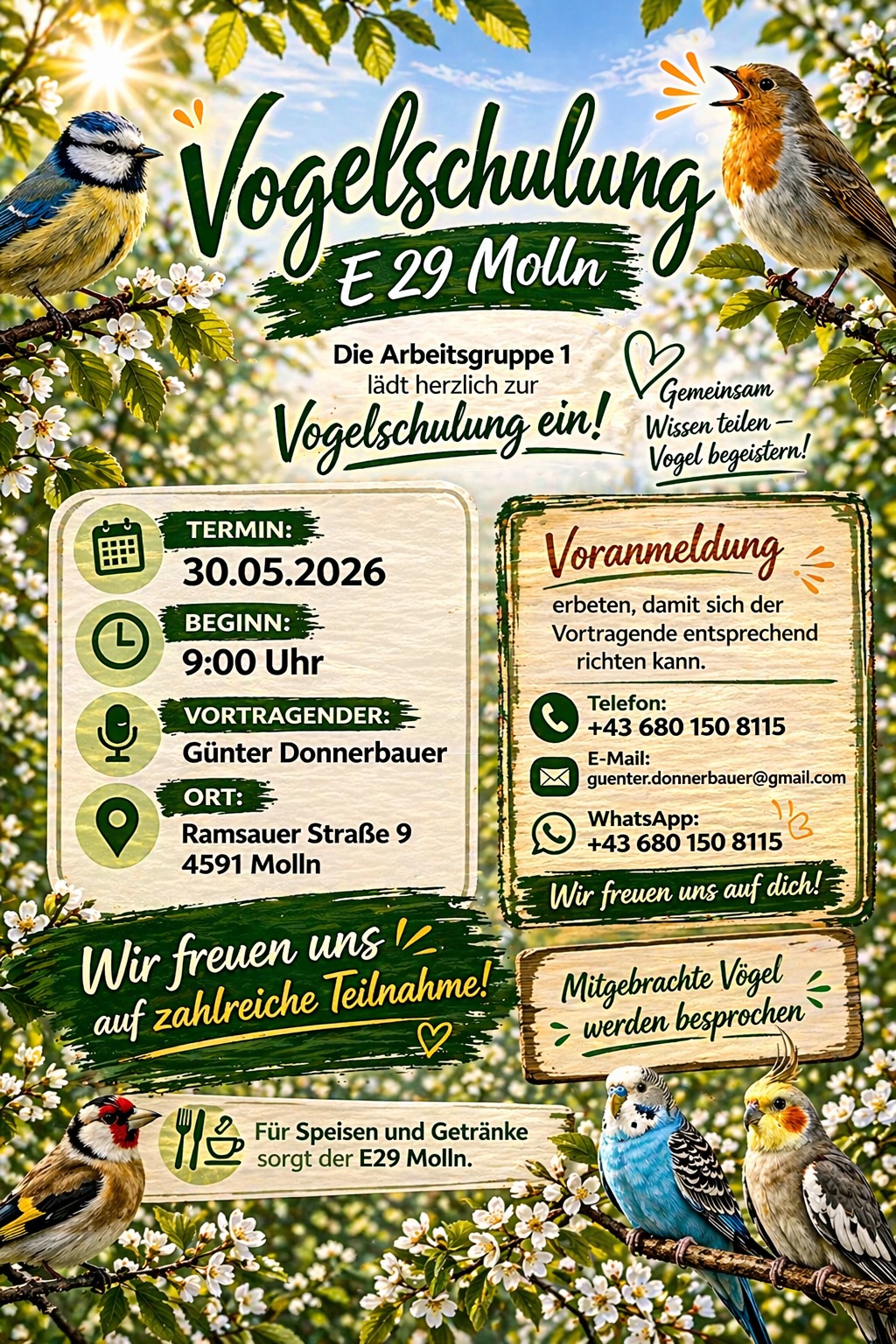 Vogelschulung
E 29 Molln

Die Arbeitsgruppe 1 lädt herzlich zur Vogelschulung ein!

Gemeinsam Wissen teilen – Vogel begeistern!

TERMIN:
30.05.2026

BEGINN:
9:00 Uhr

VORTRAGENDER:
Günter Donnerbauer

ORT:
Ramsauer Straße 9
4591 Molln

Voranmeldung
erbeten, damit sich der Vortragende entsprechend richten kann.

Telefon:
+43 680 150 8115

E-Mail:
guenter.donnerbauer@gmail.com

WhatsApp:
+43 680 150 8115

Wir freuen uns auf dich!

Wir freuen uns auf zahlreiche Teilnahme!

Mitgebrachte Vögel werden besprochen

Für Speisen und Getränke sorgt der E29 Molln.